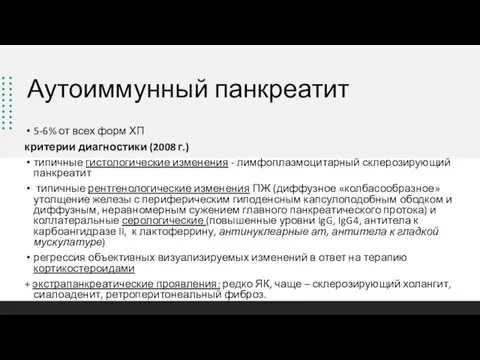 Аутоиммунный панкреатит

• 5-6% от всех форм ХП

критерии диагностики (2008 г.)

• типичные гистологические изменения - лимфоплазмоцитарный склерозирующий панкреатит

• типичные рентгенологические изменения ПЖ (диффузное «колбасообразное» утолщение железы с периферическим гиподенсным капсулоподобным ободком и диффузным, неравномерным сужением главного панкреатического протока) и коллатеральные серологические (повышенные уровни IgG, IgG4, антитела к карбоангидразе II, к лактоферрину, антинуклеарные ат, антитела к гладкой мускулатуре)

• регрессия объективных визуализируемых изменений в ответ на терапию кортикостероидами

+ экстрапанкреатические проявления: редко ЯК, чаще – склерозирующий холангит, сиалоаденит, ретроперитонеальный фиброз.